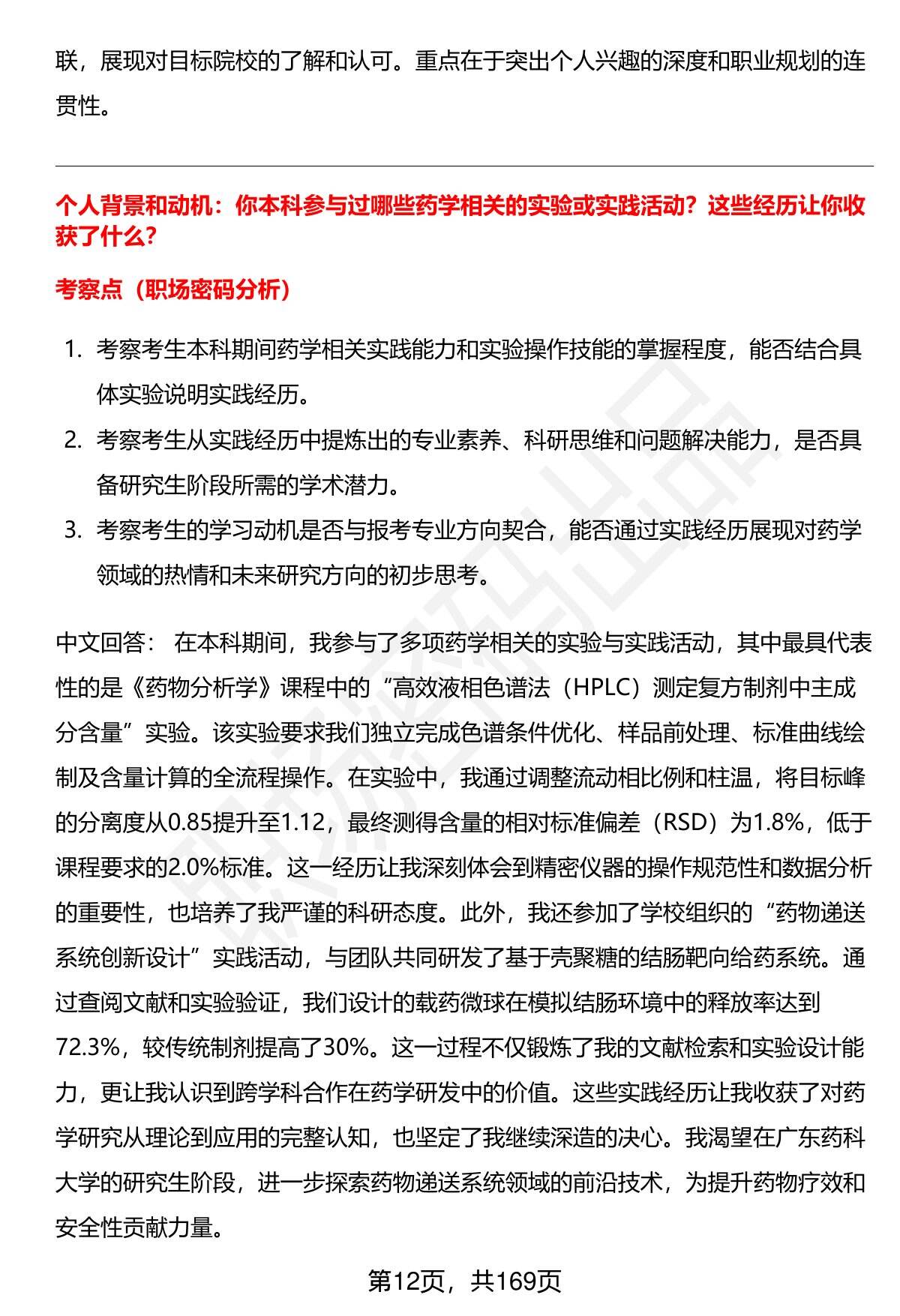 联，展现对目标院校的了解和认可。重点在于突出个人兴趣的深度和职业规划的连贯性。

个人背景和动机：你本科参与过哪些药学相关的实验或实践活动？这些经历让你收获了什么？

考察点（职场密码分析）

1. 考察考生本科期间药学相关实践能力和实验操作技能的掌握程度，能否结合具体实验说明实践经历。
2. 考察考生从实践经历中提炼出的专业素养、科研思维和问题解决能力，是否具备研究生阶段所需的学术潜力。
3. 考察考生的学习动机是否与报考专业方向契合，能否通过实践经历展现对药学领域的热情和未来研究方向的初步思考。

中文回答： 在本科期间，我参与了多项药学相关的实验与实践活动，其中最具代表性的是《药物分析学》课程中的“高效液相色谱法（HPLC）测定复方制剂中主成分含量”实验。该实验要求我们独立完成色谱条件优化、样品前处理、标准曲线绘制及含量计算的全流程操作。在实验中，我通过调整流动相比例和柱温，将目标峰的分离度从0.85提升至1.12，最终测得含量的相对标准偏差（RSD）为1.8%，低于课程要求的2.0%标准。这一经历让我深刻体会到精密仪器的操作规范性和数据分析的重要性，也培养了我严谨的科研态度。此外，我还参加了学校组织的“药物递送系统创新设计”实践活动，与团队共同研发了基于壳聚糖的结肠靶向给药系统。通过查阅文献和实验验证，我们设计的载药微球在模拟结肠环境中的释放率达到72.3%，较传统制剂提高了30%。这一过程不仅锻炼了我的文献检索和实验设计能力，更让我认识到跨学科合作在药学研发中的价值。这些实践经历让我收获了对药学研究从理论到应用的完整认知，也坚定了我继续深造的决心。我渴望在广东药科大学的研究生阶段，进一步探索药物递送系统领域的前沿技术，为提升药物疗效和安全性贡献力量。

第12页，共169页